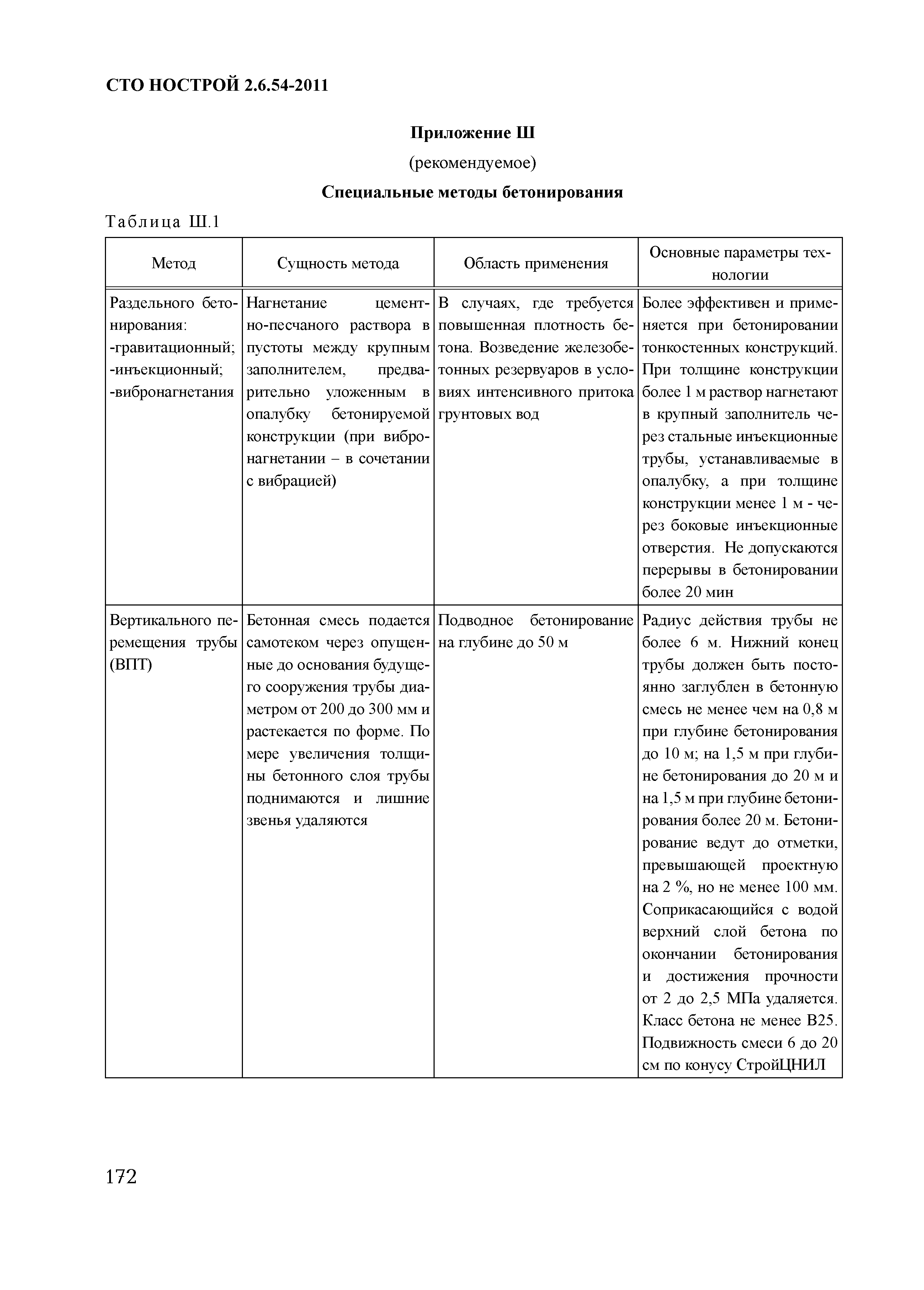 СТО НОСТРОЙ 2.6.54-2011

Приложение Ш

(рекомендуемое)

Специальные методы бетонирования

Таблица Ш.1

| Метод | Сущность метода | Область применения | Основные параметры технологии |
|---|---|---|---|
| Раздельного бетонирования: -гравитационный; -инъекционный; -вибронагнетания | Нагнетание цементно-песчаного раствора в пустоты между крупным заполнителем, предварительно уложенным в опалубку бетонируемой конструкции (при вибронагнетании – в сочетании с вибрацией) | В случаях, где требуется повышенная плотность бетона. Возведение железобетонных резервуаров в условиях интенсивного притока грунтовых вод | Более эффективен и применяется при бетонировании тонкостенных конструкций. При толщине конструкции более 1 м раствор нагнетают в крупный заполнитель через стальные инъекционные трубы, устанавливаемые в опалубку, а при толщине конструкции менее 1 м - через боковые инъекционные отверстия. Не допускаются перерывы в бетонировании более 20 мин |
| Вертикального перемещения трубы (ВПТ) | Бетонная смесь подается самотеком через опущенные до основания будущего сооружения трубы диаметром от 200 до 300 мм и растекается по форме. По мере увеличения толщины бетонного слоя трубы поднимаются и лишние звенья удаляются | Подводное бетонирование на глубине до 50 м | Радиус действия трубы не более 6 м. Нижний конец трубы должен быть постоянно заглублен в бетонную смесь не менее чем на 0,8 м при глубине бетонирования до 10 м; на 1,5 м при глубине бетонирования до 20 м и на 1,5 м при глубине бетонирования более 20 м. Бетонирование ведут до отметки, превышающей проектную на 2 %, но не менее 100 мм. Соприкасающийся с водой верхний слой бетона по окончании бетонирования и достижения прочности от 2 до 2,5 МПа удаляется. Класс бетона не менее В25. Подвижность смеси 6 до 20 см по конусу СтройЦНИЛ |

172